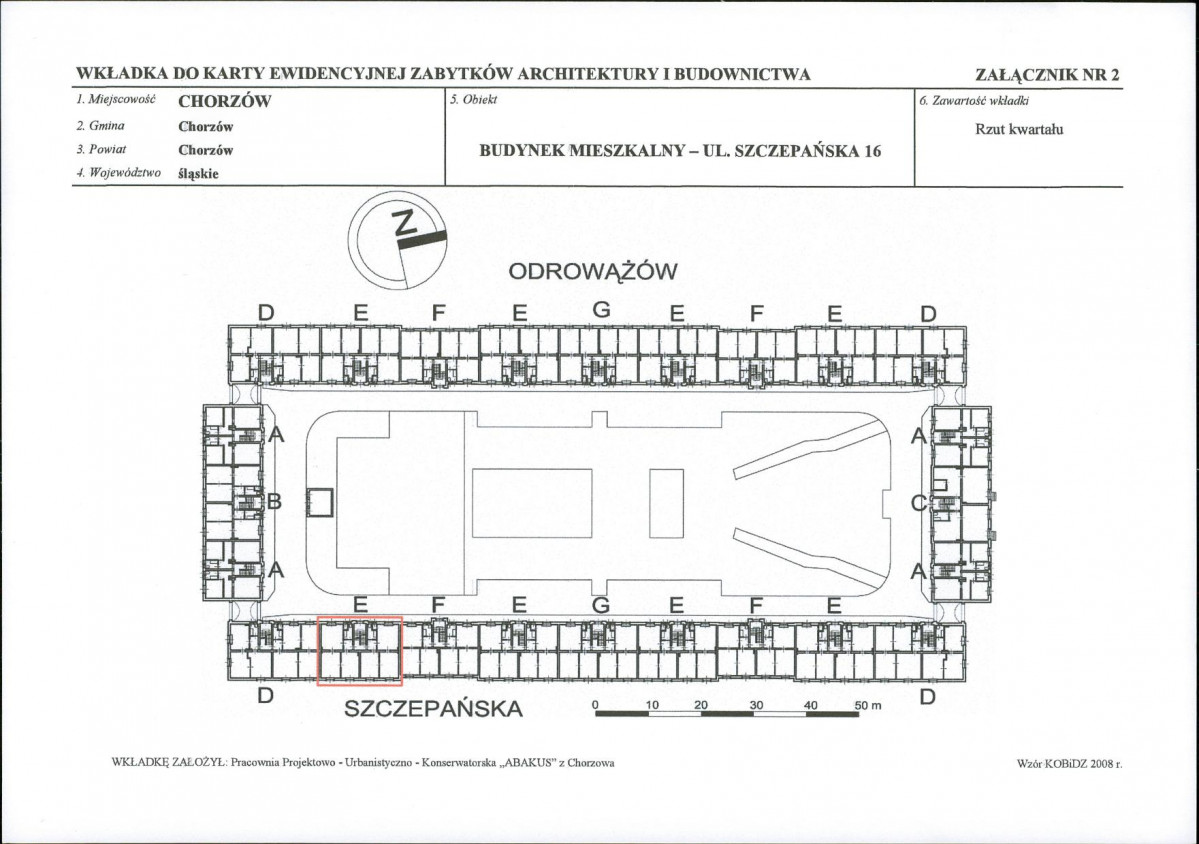 WKŁADKA DO KARTY EWIDENCYJNEJ ZABYTKÓW ARCHITEKTURY I BUDOWNICTWA

ZAŁĄCZNIK NR 2

1. Miejscowość CHORZÓW
2. Gmina Chorzów
3. Powiat Chorzów
4. Województwo śląskie

5. Obiekt

BUDYNEK MIESZKALNY – UL. SZCZEPAŃSKA 16

6. Zawartość wkładki

Rzut kwartału

Z

ODROWĄŻÓW

D E F E G E F E D

A

B

A

A

C

A

E F E G E F E

D

SZCZEPAŃSKA

0 10 20 30 40 50 m

D

WKŁADKĘ ZAŁOŻYŁ: Pracownia Projektowo - Urbanistyczno - Konserwatorska „ABAKUS" z Chorzowa

Wzór KOBiDZ 2008 r.